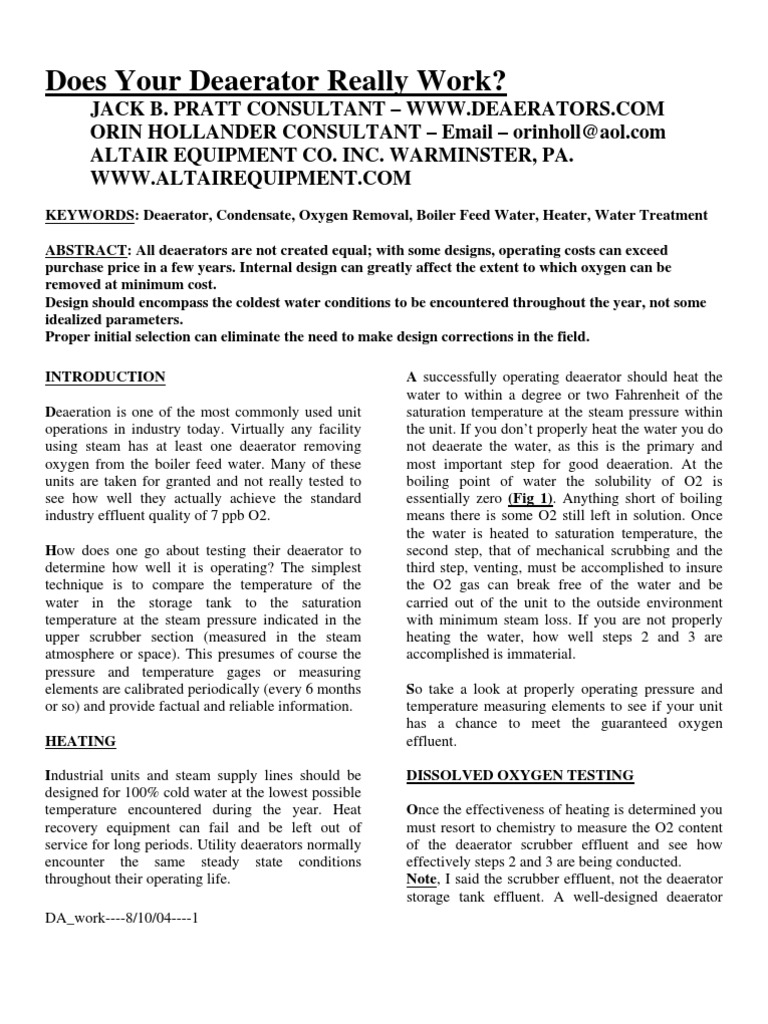 Does Your Deaerator Really Work?

JACK B. PRATT CONSULTANT – WWW.DEAERATORS.COM
ORIN HOLLANDER CONSULTANT – Email – orinholl@aol.com
ALTAIR EQUIPMENT CO. INC. WARMINSTER, PA.
WWW.ALTAIREQUIPMENT.COM

KEYWORDS: Deaerator, Condensate, Oxygen Removal, Boiler Feed Water, Heater, Water Treatment

ABSTRACT: All deaerators are not created equal; with some designs, operating costs can exceed purchase price in a few years. Internal design can greatly affect the extent to which oxygen can be removed at minimum cost.
Design should encompass the coldest water conditions to be encountered throughout the year, not some idealized parameters.
Proper initial selection can eliminate the need to make design corrections in the field.

INTRODUCTION

Deaeration is one of the most commonly used unit operations in industry today. Virtually any facility using steam has at least one deaerator removing oxygen from the boiler feed water. Many of these units are taken for granted and not really tested to see how well they actually achieve the standard industry effluent quality of 7 ppb O2.

How does one go about testing their deaerator to determine how well it is operating? The simplest technique is to compare the temperature of the water in the storage tank to the saturation temperature at the steam pressure indicated in the upper scrubber section (measured in the steam atmosphere or space). This presumes of course the pressure and temperature gages or measuring elements are calibrated periodically (every 6 months or so) and provide factual and reliable information.

HEATING

Industrial units and steam supply lines should be designed for 100% cold water at the lowest possible temperature encountered during the year. Heat recovery equipment can fail and be left out of service for long periods. Utility deaerators normally encounter the same steady state conditions throughout their operating life.

DA_work----8/10/04----1

A successfully operating deaerator should heat the water to within a degree or two Fahrenheit of the saturation temperature at the steam pressure within the unit. If you don't properly heat the water you do not deaerate the water, as this is the primary and most important step for good deaeration. At the boiling point of water the solubility of O2 is essentially zero (Fig 1). Anything short of boiling means there is some O2 still left in solution. Once the water is heated to saturation temperature, the second step, that of mechanical scrubbing and the third step, venting, must be accomplished to insure the O2 gas can break free of the water and be carried out of the unit to the outside environment with minimum steam loss. If you are not properly heating the water, how well steps 2 and 3 are accomplished is immaterial.

So take a look at properly operating pressure and temperature measuring elements to see if your unit has a chance to meet the guaranteed oxygen effluent.

DISSOLVED OXYGEN TESTING

Once the effectiveness of heating is determined you must resort to chemistry to measure the O2 content of the deaerator scrubber effluent and see how effectively steps 2 and 3 are being conducted.
Note, I said the scrubber effluent, not the deaerator storage tank effluent. A well-designed deaerator